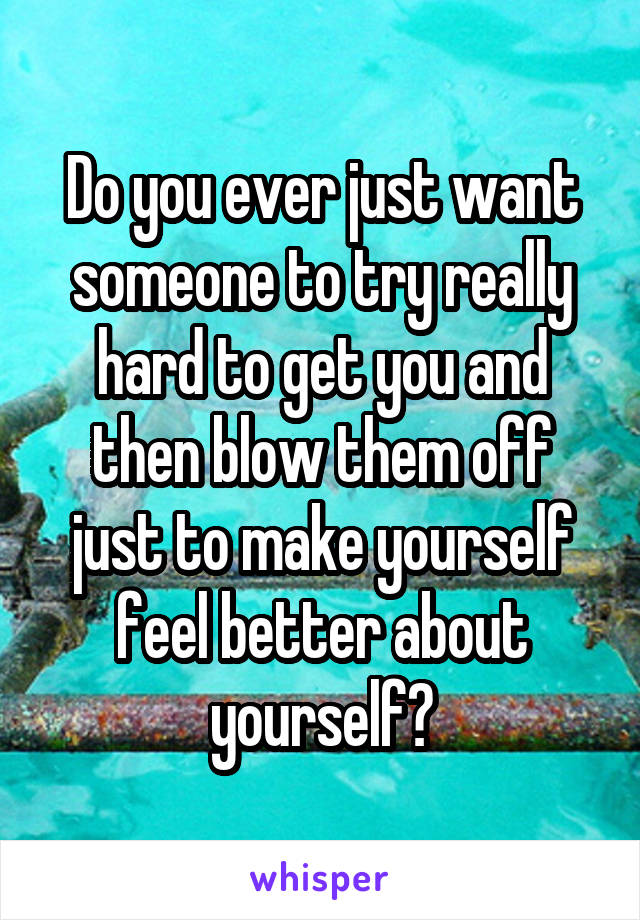 Do you ever just want someone to try really hard to get you and then blow them off just to make yourself feel better about yourself?

whisper